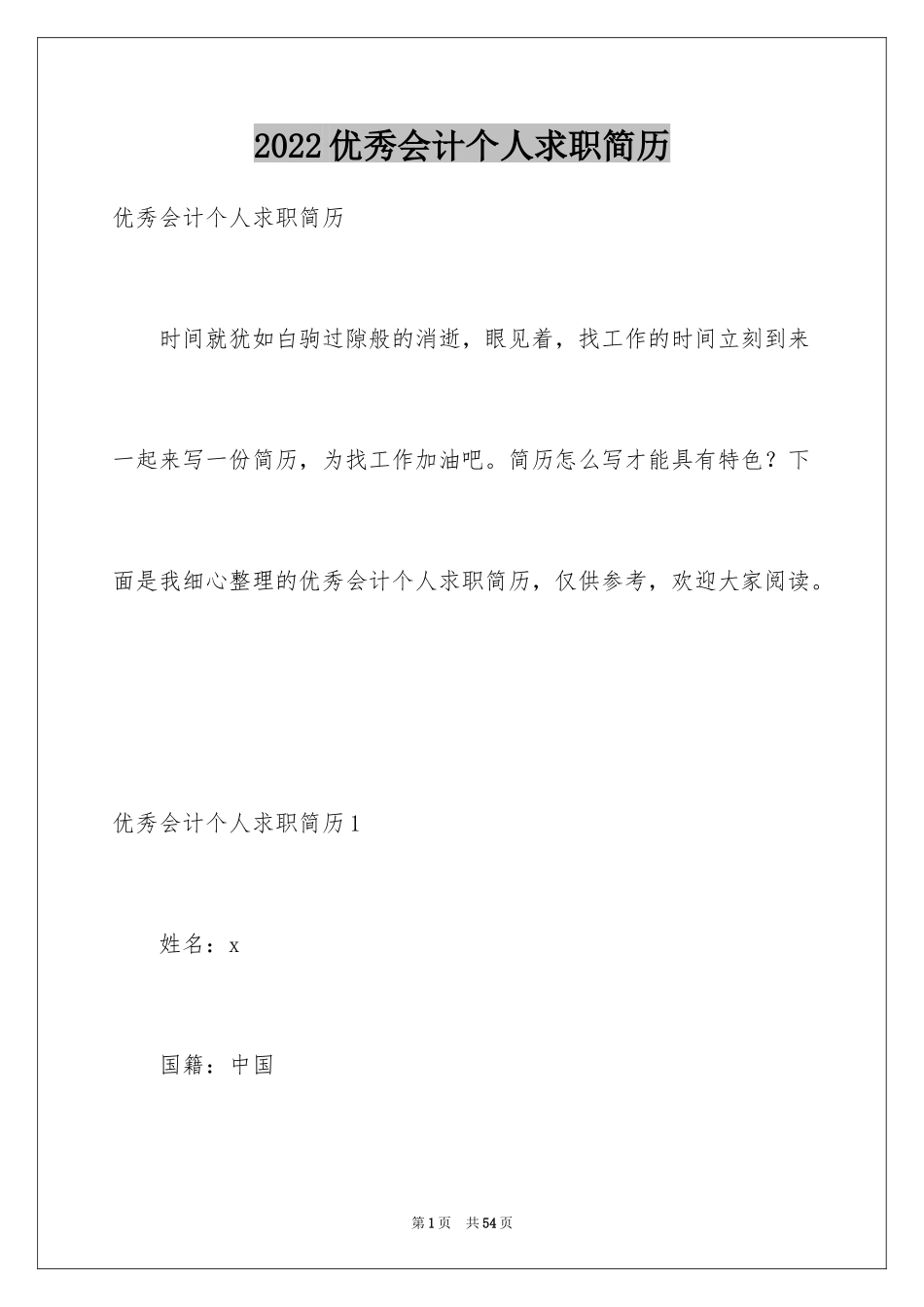 2022优秀会计个人求职简历

优秀会计个人求职简历

时间就犹如白驹过隙般的消逝，眼见着，找工作的时间立刻到来一起来写一份简历，为找工作加油吧。简历怎么写才能具有特色？下面是我细心整理的优秀会计个人求职简历，仅供参考，欢迎大家阅读。

优秀会计个人求职简历1

姓名：x

国籍：中国

第1页 共54页